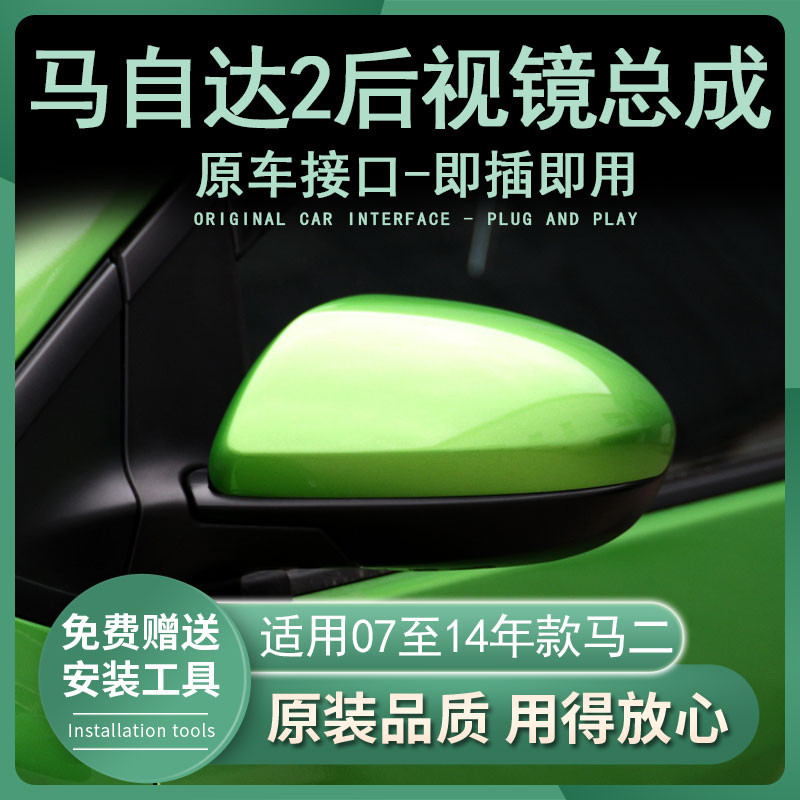 马自达2后视镜总成

原车接口-即插即用

ORIGINAL CAR INTERFACE - PLUG AND PLAY

免费赠送
安装工具

Installation tools

适用07至14年款马二

原装品质 用得放心